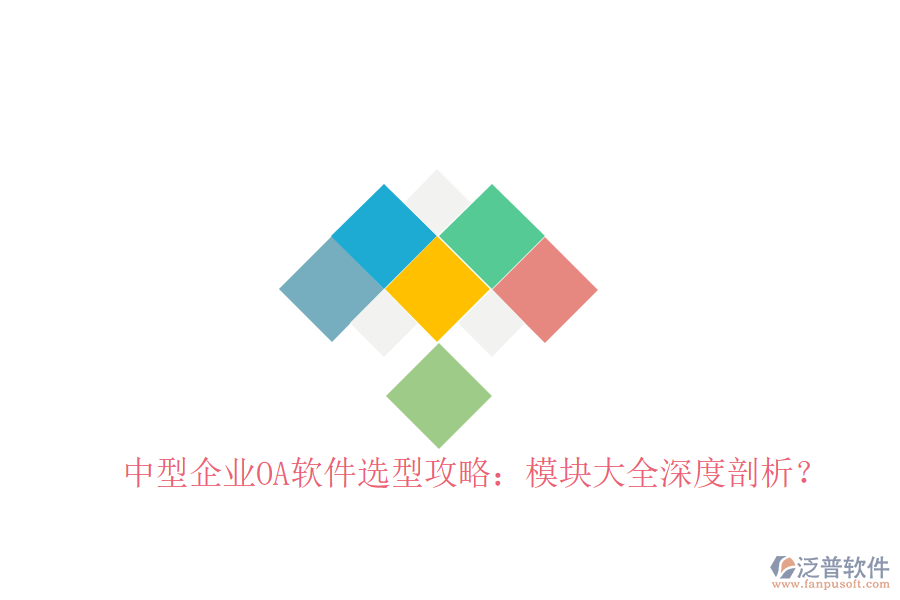 中型企业OA软件选型攻略：模块大全深度剖析？

泛普软件
www.fanpusoft.com